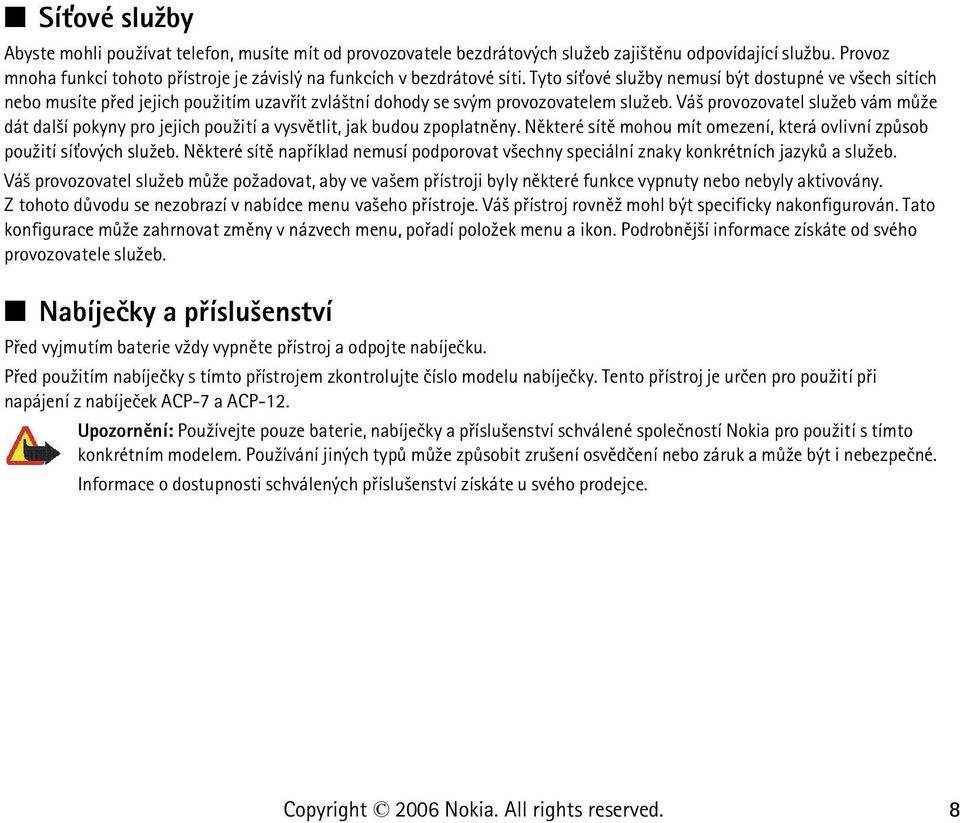 ■ Síťové služby

Abyste mohli používat telefon, musíte mít od provozovatele bezdrátových služeb zajištěnu odpovídající službu. Provoz mnoha funkcí tohoto přístroje je závislý na funkcích v bezdrátové síti. Tyto síťové služby nemusí být dostupné ve všech sítích nebo musíte před jejich použitím uzavřít zvláštní dohody se svým provozovatelem služeb. Váš provozovatel služeb vám může dát další pokyny pro jejich použití a vysvětlit, jak budou zpoplatněny. Některé sítě mohou mít omezení, která ovlivní způsob použití síťových služeb. Některé sítě například nemusí podporovat všechny speciální znaky konkrétních jazyků a služeb.

Váš provozovatel služeb může požadovat, aby ve vašem přístroji byly některé funkce vypnuty nebo nebyly aktivovány. Z tohoto důvodu se nezobrazí v nabídce menu vašeho přístroje. Váš přístroj rovněž mohl být specificky nakonfigurován. Tato konfigurace může zahrnovat změny v názvech menu, pořadí položek menu a ikon. Podrobnější informace získáte od svého provozovatele služeb.

■ Nabíječky a příslušenství

Před vyjmutím baterie vždy vypněte přístroj a odpojte nabíječku.

Před použitím nabíječky s tímto přístrojem zkontrolujte číslo modelu nabíječky. Tento přístroj je určen pro použití při napájení z nabíječek ACP-7 a ACP-12.

Upozornění: Používejte pouze baterie, nabíječky a příslušenství schválené společností Nokia pro použití s tímto konkrétním modelem. Používání jiných typů může způsobit zrušení osvědčení nebo záruk a může být i nebezpečné.

Informace o dostupnosti schválených příslušenství získáte u svého prodejce.

Copyright © 2006 Nokia. All rights reserved. 8